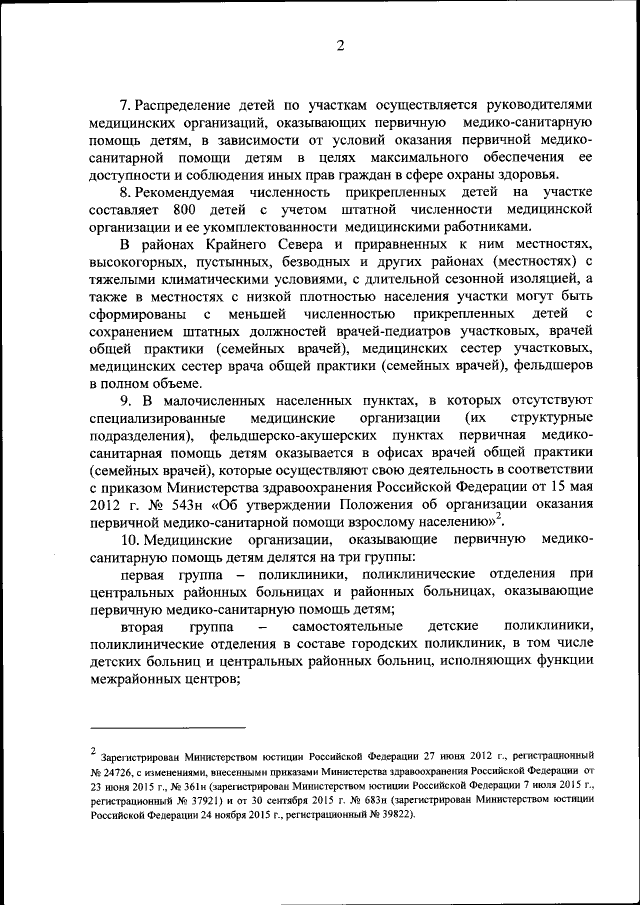 2

7. Распределение детей по участкам осуществляется руководителями медицинских организаций, оказывающих первичную медико-санитарную помощь детям, в зависимости от условий оказания первичной медико-санитарной помощи детям в целях максимального обеспечения ее доступности и соблюдения иных прав граждан в сфере охраны здоровья.

8. Рекомендуемая численность прикрепленных детей на участке составляет 800 детей с учетом штатной численности медицинской организации и ее укомплектованности медицинскими работниками.

В районах Крайнего Севера и приравненных к ним местностях, высокогорных, пустынных, безводных и других районах (местностях) с тяжелыми климатическими условиями, с длительной сезонной изоляцией, а также в местностях с низкой плотностью населения участки могут быть сформированы с меньшей численностью прикрепленных детей с сохранением штатных должностей врачей-педиатров участковых, врачей общей практики (семейных врачей), медицинских сестер участковых, медицинских сестер врача общей практики (семейных врачей), фельдшеров в полном объеме.

9. В малочисленных населенных пунктах, в которых отсутствуют специализированные медицинские организации (их структурные подразделения), фельдшерско-акушерских пунктах первичная медико-санитарная помощь детям оказывается в офисах врачей общей практики (семейных врачей), которые осуществляют свою деятельность в соответствии с приказом Министерства здравоохранения Российской Федерации от 15 мая 2012 г. № 543н «Об утверждении Положения об организации оказания первичной медико-санитарной помощи взрослому населению»$^2$.

10. Медицинские организации, оказывающие первичную медико-санитарную помощь детям делятся на три группы:

первая группа – поликлиники, поликлинические отделения при центральных районных больницах и районных больницах, оказывающие первичную медико-санитарную помощь детям;

вторая группа – самостоятельные детские поликлиники, поликлинические отделения в составе городских поликлиник, в том числе детских больниц и центральных районных больниц, исполняющих функции межрайонных центров;

$^2$ Зарегистрирован Министерством юстиции Российской Федерации 27 июня 2012 г., регистрационный № 24726, с изменениями, внесенными приказами Министерства здравоохранения Российской Федерации от 23 июня 2015 г., № 361н (зарегистрирован Министерством юстиции Российской Федерации 7 июля 2015 г., регистрационный № 37921) и от 30 сентября 2015 г. № 683н (зарегистрирован Министерством юстиции Российской Федерации 24 ноября 2015 г., регистрационный № 39822).